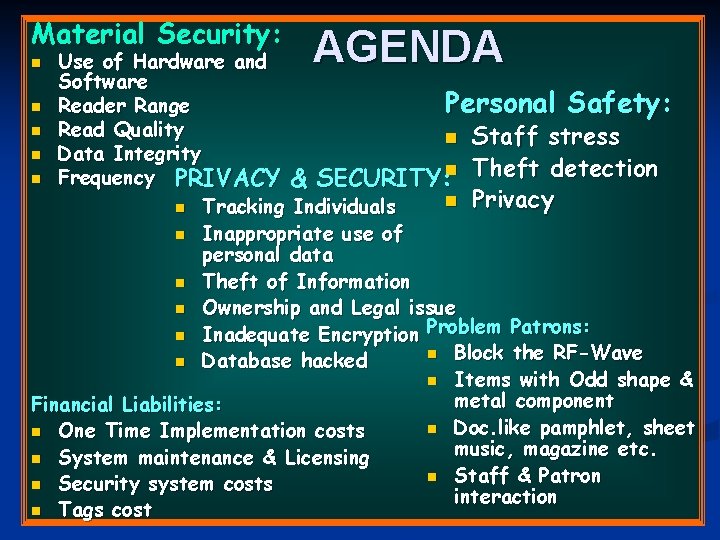 AGENDA

Material Security:
- Use of Hardware and Software
- Reader Range
- Read Quality
- Data Integrity
- Frequency

Personal Safety:
- Staff stress
- Theft detection
- Privacy

PRIVACY & SECURITY:
- Tracking Individuals
- Inappropriate use of personal data
- Theft of Information
- Ownership and Legal issue
- Inadequate Encryption
- Database hacked

Problem Patrons:
- Block the RF-Wave
- Items with Odd shape & metal component
- Doc.like pamphlet, sheet music, magazine etc.
- Staff & Patron interaction

Financial Liabilities:
- One Time Implementation costs
- System maintenance & Licensing
- Security system costs
- Tags cost